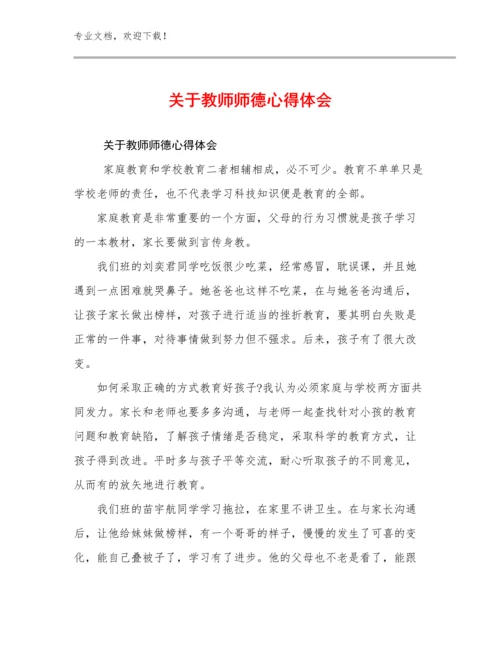 专业文档，欢迎下载！

关于教师师德心得体会

关于教师师德心得体会

家庭教育和学校教育二者相辅相成，必不可少。教育不单单只是学校老师的责任，也不代表学习科技知识便是教育的全部。

家庭教育是非常重要的一个方面，父母的行为习惯就是孩子学习的一本教材，家长要做到言传身教。

我们班的刘奕君同学吃饭很少吃菜，经常感冒，耽误课，并且她遇到一点困难就哭鼻子。她爸爸也这样不吃菜，在与她爸爸沟通后，让孩子家长做出榜样，对孩子进行适当的挫折教育，要其明白失败是正常的一件事，对待事情做到努力但不强求。后来，孩子有了很大改变。

如何采取正确的方式教育好孩子?我认为必须家庭与学校两方面共同发力。家长和老师也要多多沟通，与老师一起查找针对小孩的教育问题和教育缺陷，了解孩子情绪是否稳定，采取科学的教育方式，让孩子得到改进。平时多与孩子平等交流，耐心听取孩子的不同意见，从而有的放矢地进行教育。

我们班的苗宇航同学学习拖拉，在家里不讲卫生。在与家长沟通后，让他给妹妹做榜样，有一个哥哥的样子，慢慢的发生了可喜的变化，能自己叠被子了，学习有了进步。他的父母也不老是看了，能跟